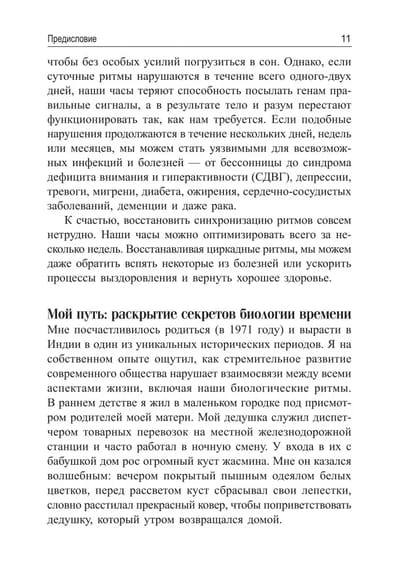 Предисловие 11

чтобы без особых усилий погрузиться в сон. Однако, если суточные ритмы нарушаются в течение всего одного-двух дней, наши часы теряют способность посылать генам правильные сигналы, а в результате тело и разум перестают функционировать так, как нам требуется. Если подобные нарушения продолжаются в течение нескольких дней, недель или месяцев, мы можем стать уязвимыми для всевозможных инфекций и болезней — от бессонницы до синдрома дефицита внимания и гиперактивности (СДВГ), депрессии, тревоги, мигрени, диабета, ожирения, сердечно-сосудистых заболеваний, деменции и даже рака.

К счастью, восстановить синхронизацию ритмов совсем нетрудно. Наши часы можно оптимизировать всего за несколько недель. Восстанавливая циркадные ритмы, мы можем даже обратить вспять некоторые из болезней или ускорить процессы выздоровления и вернуть хорошее здоровье.

Мой путь: раскрытие секретов биологии времени

Мне посчастливилось родиться (в 1971 году) и вырасти в Индии в один из уникальных исторических периодов. Я на собственном опыте ощутил, как стремительное развитие современного общества нарушает взаимосвязи между всеми аспектами жизни, включая наши биологические ритмы. В раннем детстве я жил в маленьком городке под присмотром родителей моей матери. Мой дедушка служил диспетчером товарных перевозок на местной железнодорожной станции и часто работал в ночную смену. У входа в их с бабушкой дом рос огромный куст жасмина. Мне он казался волшебным: вечером покрытый пышным одеялом белых цветков, перед рассветом куст сбрасывал свои лепестки, словно расстилал прекрасный ковер, чтобы поприветствовать дедушку, который утром возвращался домой.